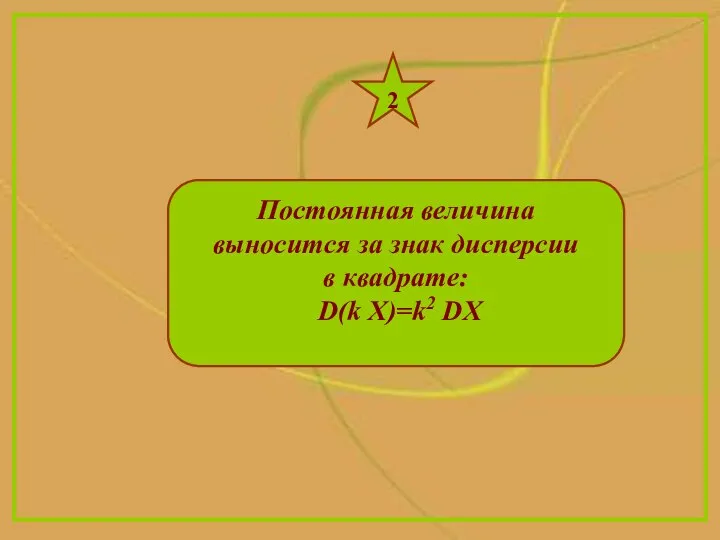 2

Постоянная величина выносится за знак дисперсии в квадрате:
$D(k X)=k^2 DX$